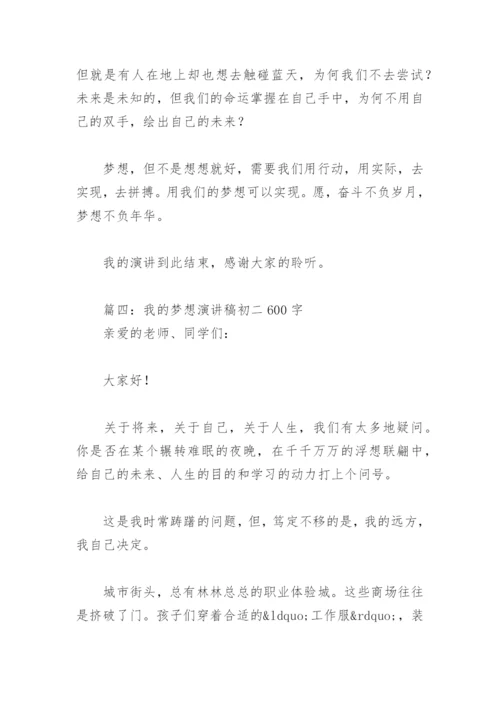 但就是有人在地上却也想去触碰蓝天，为何我们不去尝试？未来是未知的，但我们的命运掌握在自己手中，为何不用自己的双手，绘出自己的未来？

梦想，但不是想想就好，需要我们用行动，用实际，去实现，去拼搏。用我们的梦想可以实现。愿，奋斗不负岁月，梦想不负年华。

我的演讲到此结束，感谢大家的聆听。

篇四：我的梦想演讲稿初二 600 字
亲爱的老师、同学们：

大家好！

关于将来，关于自己，关于人生，我们有太多地疑问。你是否在某个辗转难眠的夜晚，在千千万万的浮想联翩中，给自己的未来、人生的目的和学习的动力打上个问号。

这是我时常踌躇的问题，但，笃定不移的是，我的远方，我自己决定。

城市街头，总有林林总总的职业体验城。这些商场往往是挤破了门。孩子们穿着合适的&ldquo;工作服&rdquo;，装